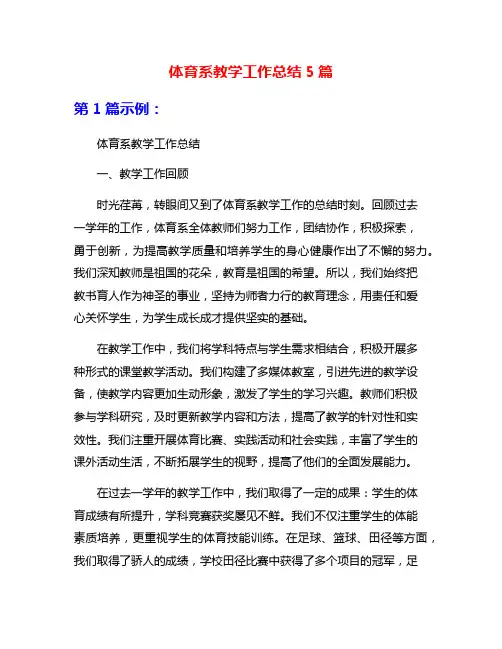 体育系教学工作总结 5 篇

第 1 篇示例：

体育系教学工作总结

一、教学工作回顾

时光荏苒，转眼间又到了体育系教学工作的总结时刻。回顾过去一学年的工作，体育系全体教师们努力工作，团结协作，积极探索，勇于创新，为提高教学质量和培养学生的身心健康作出了不懈的努力。我们深知教师是祖国的花朵，教育是祖国的希望。所以，我们始终把教书育人作为神圣的事业，坚持为师者力行的教育理念，用责任和爱心关怀学生，为学生成长成才提供坚实的基础。

在教学工作中，我们将学科特点与学生需求相结合，积极开展多种形式的课堂教学活动。我们构建了多媒体教室，引进先进的教学设备，使教学内容更加生动形象，激发了学生的学习兴趣。教师们积极参与学科研究，及时更新教学内容和方法，提高了教学的针对性和实效性。我们注重开展体育比赛、实践活动和社会实践，丰富了学生的课外活动生活，不断拓展学生的视野，提高了他们的全面发展能力。

在过去一学年的教学工作中，我们取得了一定的成果：学生的体育成绩有所提升，学科竞赛获奖屡见不鲜。我们不仅注重学生的体能素质培养，更重视学生的体育技能训练。在足球、篮球、田径等方面，我们取得了骄人的成绩，学校田径比赛中获得了多个项目的冠军，足